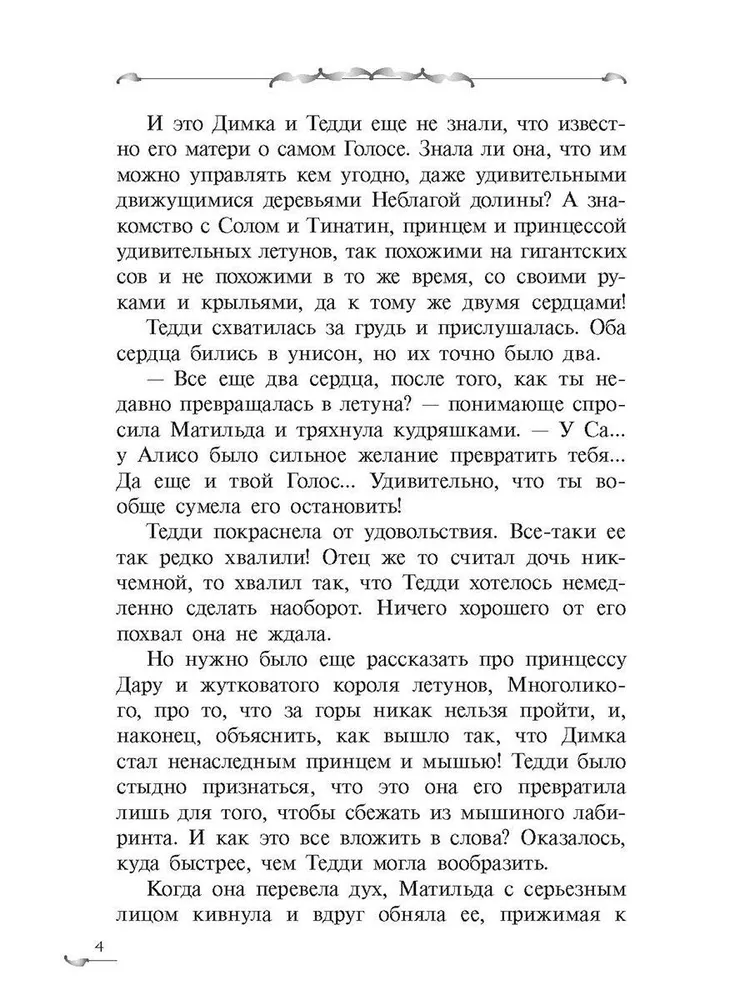 И это Димка и Тедди еще не знали, что известно его матери о самом Голосе. Знала ли она, что им можно управлять кем угодно, даже удивительными движущимися деревьями Неблагой долины? А знакомство с Солом и Тинатин, принцем и принцессой удивительных летунов, так похожими на гигантских сов и не похожими в то же время, со своими руками и крыльями, да к тому же двумя сердцами!

Тедди схватилась за грудь и прислушалась. Оба сердца бились в унисон, но их точно было два.

— Все еще два сердца, после того, как ты недавно превращалась в летуна? — понимающе спросила Матильда и тряхнула кудряшками. — У Са... у Алисо было сильное желание превратить тебя... Да еще и твой Голос... Удивительно, что ты вообще сумела его остановить!

Тедди покраснела от удовольствия. Все-таки ее так редко хвалили! Отец же то считал дочь никчемной, то хвалил так, что Тедди хотелось немедленно сделать наоборот. Ничего хорошего от его похвал она не ждала.

Но нужно было еще рассказать про принцессу Дару и жутковатого короля летунов, Многоликого, про то, что за горы никак нельзя пройти, и, наконец, объяснить, как вышло так, что Димка стал ненаследным принцем и мышью! Тедди было стыдно признаться, что это она его превратила лишь для того, чтобы сбежать из мышиного лабиринта. И как это все вложить в слова? Оказалось, куда быстрее, чем Тедди могла вообразить.

Когда она перевела дух, Матильда с серьезным лицом кивнула и вдруг обняла ее, прижимая к

4